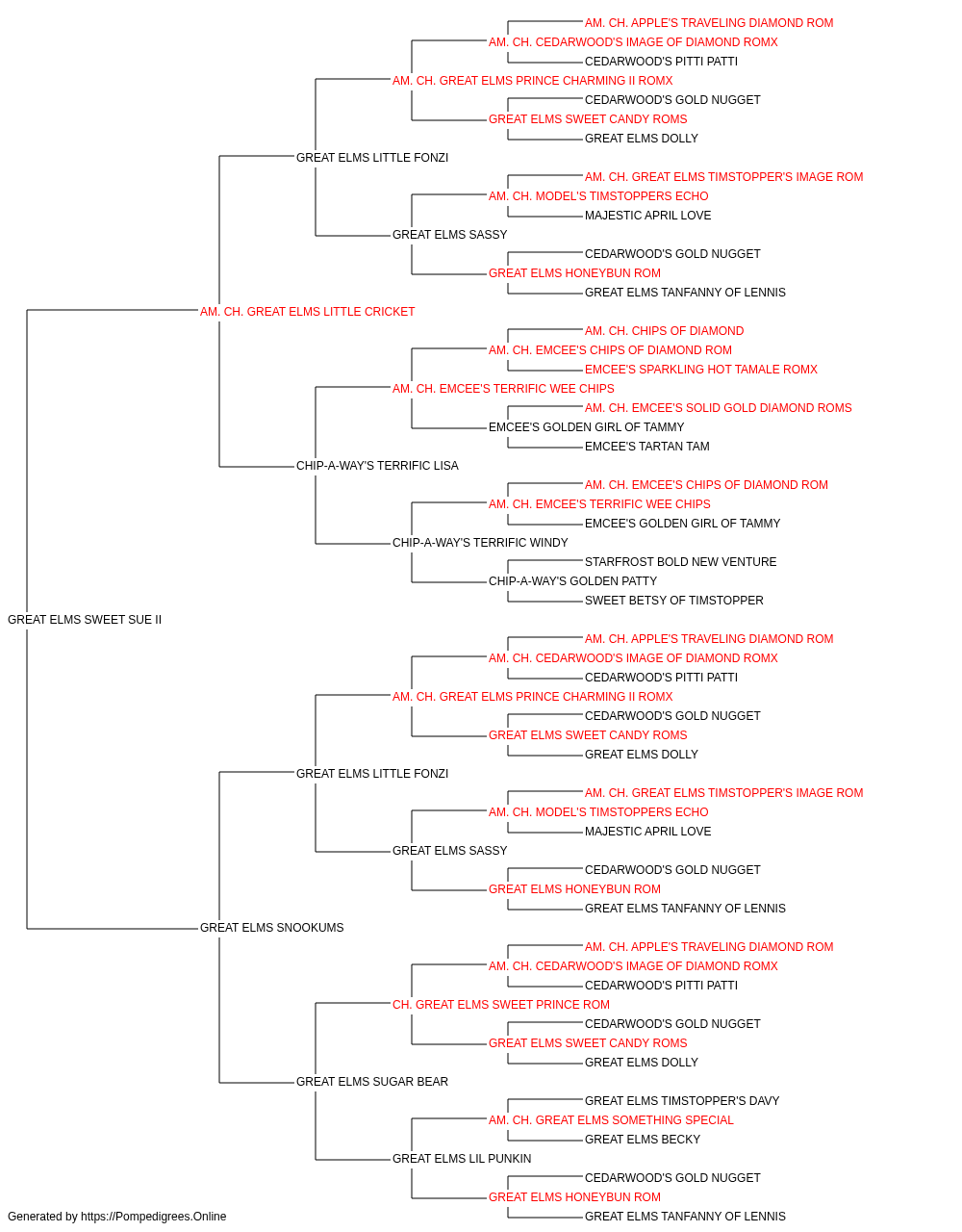 AM. CH. APPLE'S TRAVELING DIAMOND ROM
AM. CH. CEDARWOOD'S IMAGE OF DIAMOND ROMX
CEDARWOOD'S PITTI PATTI
AM. CH. GREAT ELMS PRINCE CHARMING II ROMX
CEDARWOOD'S GOLD NUGGET
GREAT ELMS SWEET CANDY ROMS
GREAT ELMS DOLLY
GREAT ELMS LITTLE FONZI
AM. CH. GREAT ELMS TIMSTOPPER'S IMAGE ROM
AM. CH. MODEL'S TIMSTOPPERS ECHO
MAJESTIC APRIL LOVE
GREAT ELMS SASSY
CEDARWOOD'S GOLD NUGGET
GREAT ELMS HONEYBUN ROM
GREAT ELMS TANFANNY OF LENNIS
AM. CH. GREAT ELMS LITTLE CRICKET
AM. CH. CHIPS OF DIAMOND
AM. CH. EMCEE'S CHIPS OF DIAMOND ROM
EMCEE'S SPARKLING HOT TAMALE ROMX
AM. CH. EMCEE'S TERRIFIC WEE CHIPS
AM. CH. EMCEE'S SOLID GOLD DIAMOND ROMS
EMCEE'S GOLDEN GIRL OF TAMMY
EMCEE'S TARTAN TAM
CHIP-A-WAY'S TERRIFIC LISA
AM. CH. EMCEE'S CHIPS OF DIAMOND ROM
AM. CH. EMCEE'S TERRIFIC WEE CHIPS
EMCEE'S GOLDEN GIRL OF TAMMY
CHIP-A-WAY'S TERRIFIC WINDY
STARFROST BOLD NEW VENTURE
CHIP-A-WAY'S GOLDEN PATTY
SWEET BETSY OF TIMSTOPPER
GREAT ELMS SWEET SUE II
AM. CH. APPLE'S TRAVELING DIAMOND ROM
AM. CH. CEDARWOOD'S IMAGE OF DIAMOND ROMX
CEDARWOOD'S PITTI PATTI
AM. CH. GREAT ELMS PRINCE CHARMING II ROMX
CEDARWOOD'S GOLD NUGGET
GREAT ELMS SWEET CANDY ROMS
GREAT ELMS DOLLY
GREAT ELMS LITTLE FONZI
AM. CH. GREAT ELMS TIMSTOPPER'S IMAGE ROM
AM. CH. MODEL'S TIMSTOPPERS ECHO
MAJESTIC APRIL LOVE
GREAT ELMS SASSY
CEDARWOOD'S GOLD NUGGET
GREAT ELMS HONEYBUN ROM
GREAT ELMS TANFANNY OF LENNIS
GREAT ELMS SNOOKUMS
AM. CH. APPLE'S TRAVELING DIAMOND ROM
AM. CH. CEDARWOOD'S IMAGE OF DIAMOND ROMX
CEDARWOOD'S PITTI PATTI
CH. GREAT ELMS SWEET PRINCE ROM
CEDARWOOD'S GOLD NUGGET
GREAT ELMS SWEET CANDY ROMS
GREAT ELMS DOLLY
GREAT ELMS SUGAR BEAR
GREAT ELMS TIMSTOPPER'S DAVY
AM. CH. GREAT ELMS SOMETHING SPECIAL
GREAT ELMS BECKY
GREAT ELMS LIL PUNKIN
CEDARWOOD'S GOLD NUGGET
GREAT ELMS HONEYBUN ROM
GREAT ELMS TANFANNY OF LENNIS
Generated by https://Pompedigrees.Online